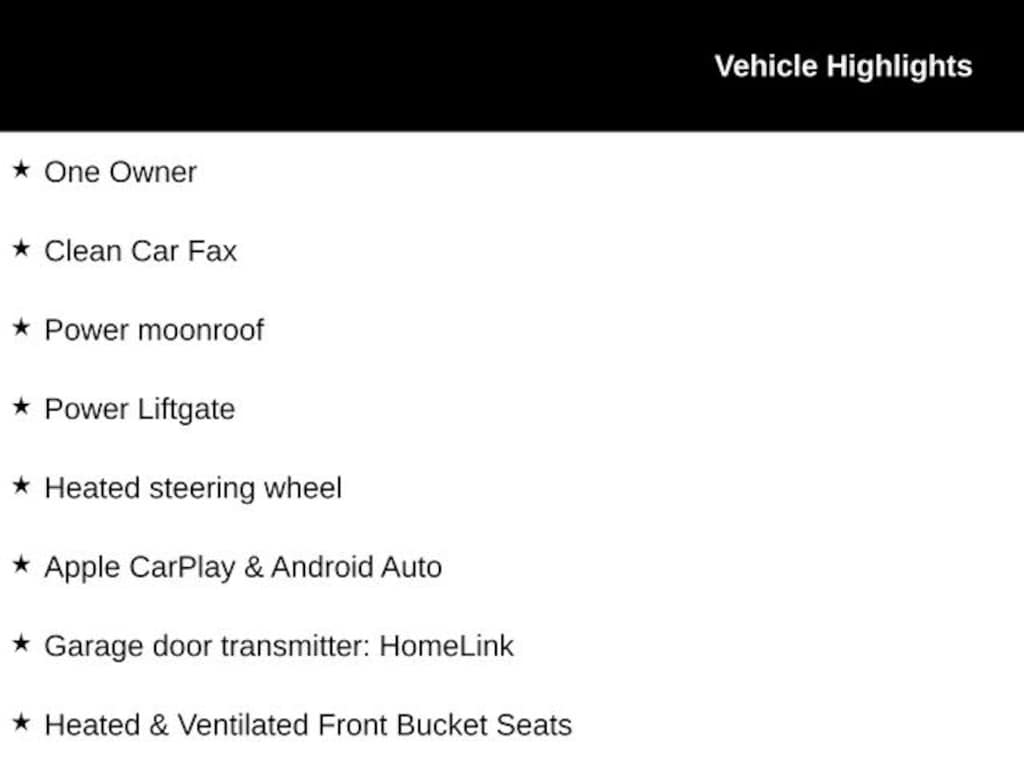 Vehicle Highlights

★ One Owner

★ Clean Car Fax

★ Power moonroof

★ Power Liftgate

★ Heated steering wheel

★ Apple CarPlay & Android Auto

★ Garage door transmitter: HomeLink

★ Heated & Ventilated Front Bucket Seats